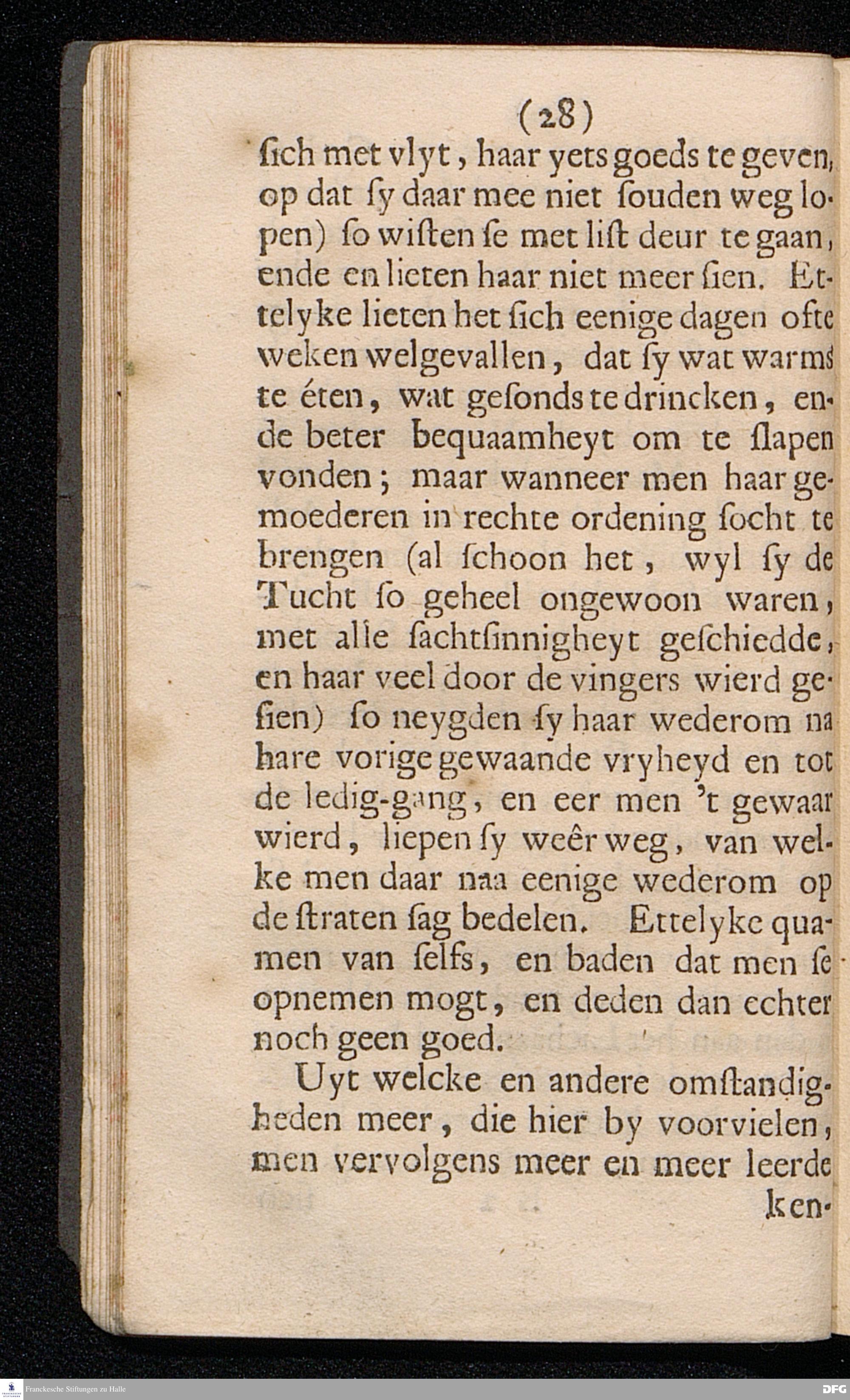 (28)

ſich met vlyt, haar yets goeds te geven, op dat ſy daar mee niet ſouden weg lopen) ſo wiſten ſe met liſt deur te gaan, ende en lieten haar niet meer ſien. Ettelyke lieten het ſich eenige dagen ofte weken welgevallen, dat ſy wat warms te éten, wat geſonds te drincken, ende beter bequaamheyt om te ſlapen vonden; maar wanneer men haar gemoederen in rechte ordening ſocht te brengen (al ſchoon het, wyl ſy de Tucht ſo geheel ongewoon waren, met alle ſachtſinnigheyt geſchiedde, en haar veel door de vingers wierd geſien) ſo neygden ſy haar wederom na hare vorige gewaande vryheyd en tot de ledig-gang, en eer men 't gewaar wierd, liepen ſy weêr weg, van welke men daar naa eenige wederom op de ſtraten ſag bedelen. Ettelyke quamen van ſelfs, en baden dat men ſe opnemen mogt, en deden dan echter noch geen goed.

Uyt welcke en andere omſtandigheden meer, die hier by voorvielen, men vervolgens meer en meer leerde

ken-

Franckesche Stiftungen zu Halle

DFG